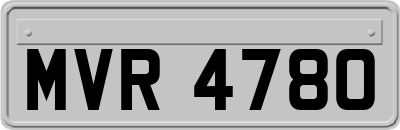 MVR 4780